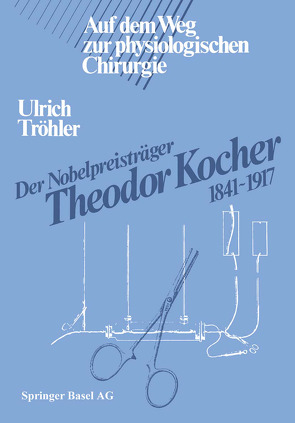 Auf dem Weg zur physiologischen Chirurgie

Ulrich Tröhler

Der Nobelpreisträger
Theodor Kocher
1841-1917

Springer Basel AG